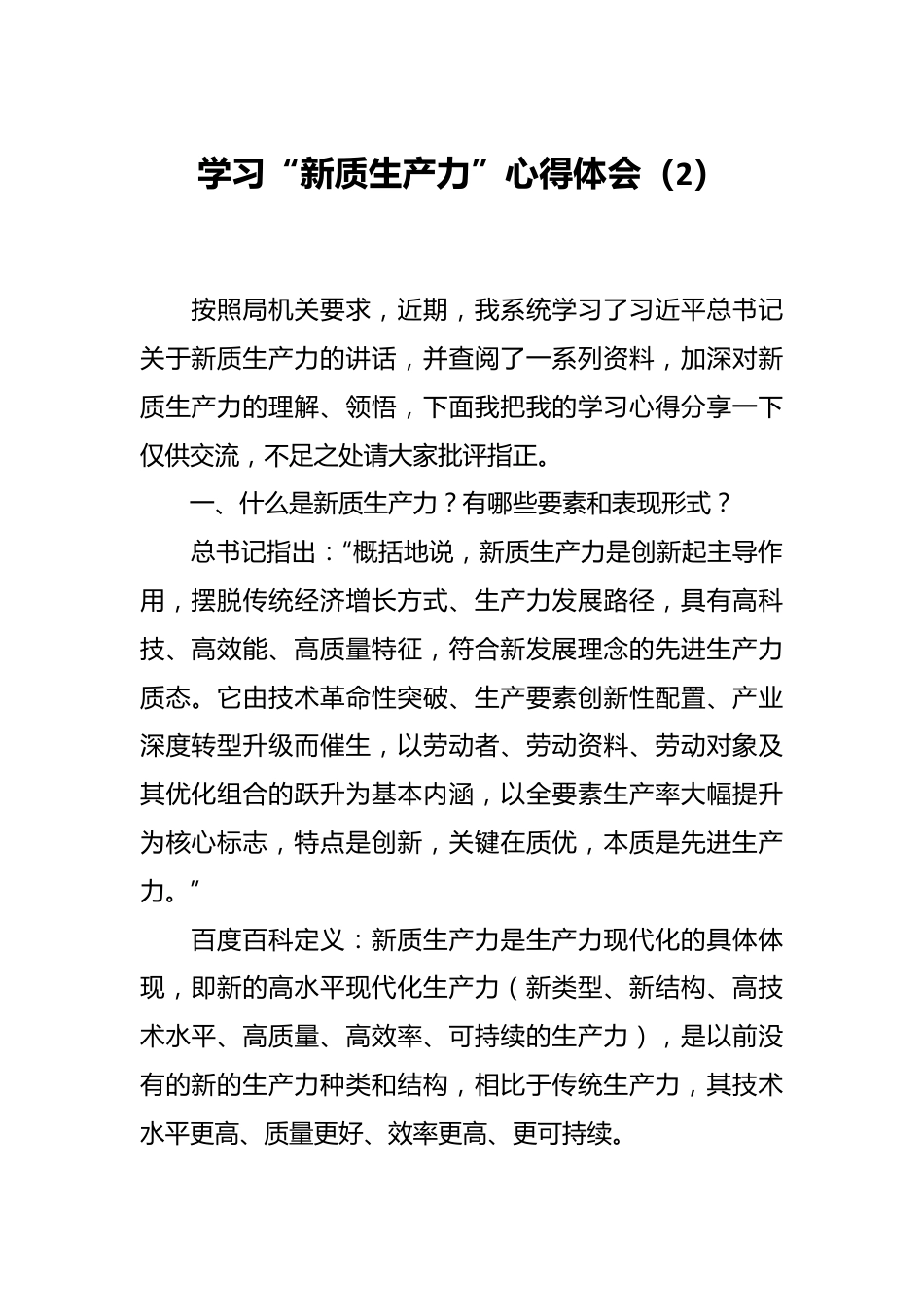 学习“新质生产力”心得体会（2）

按照局机关要求，近期，我系统学习了习近平总书记关于新质生产力的讲话，并查阅了一系列资料，加深对新质生产力的理解、领悟，下面我把我的学习心得分享一下仅供交流，不足之处请大家批评指正。

一、什么是新质生产力？有哪些要素和表现形式？

总书记指出：“概括地说，新质生产力是创新起主导作用，摆脱传统经济增长方式、生产力发展路径，具有高科技、高效能、高质量特征，符合新发展理念的先进生产力质态。它由技术革命性突破、生产要素创新性配置、产业深度转型升级而催生，以劳动者、劳动资料、劳动对象及其优化组合的跃升为基本内涵，以全要素生产率大幅提升为核心标志，特点是创新，关键在质优，本质是先进生产力。”

百度百科定义：新质生产力是生产力现代化的具体体现，即新的高水平现代化生产力（新类型、新结构、高技术水平、高质量、高效率、可持续的生产力），是以前没有的新的生产力种类和结构，相比于传统生产力，其技术水平更高、质量更好、效率更高、更可持续。